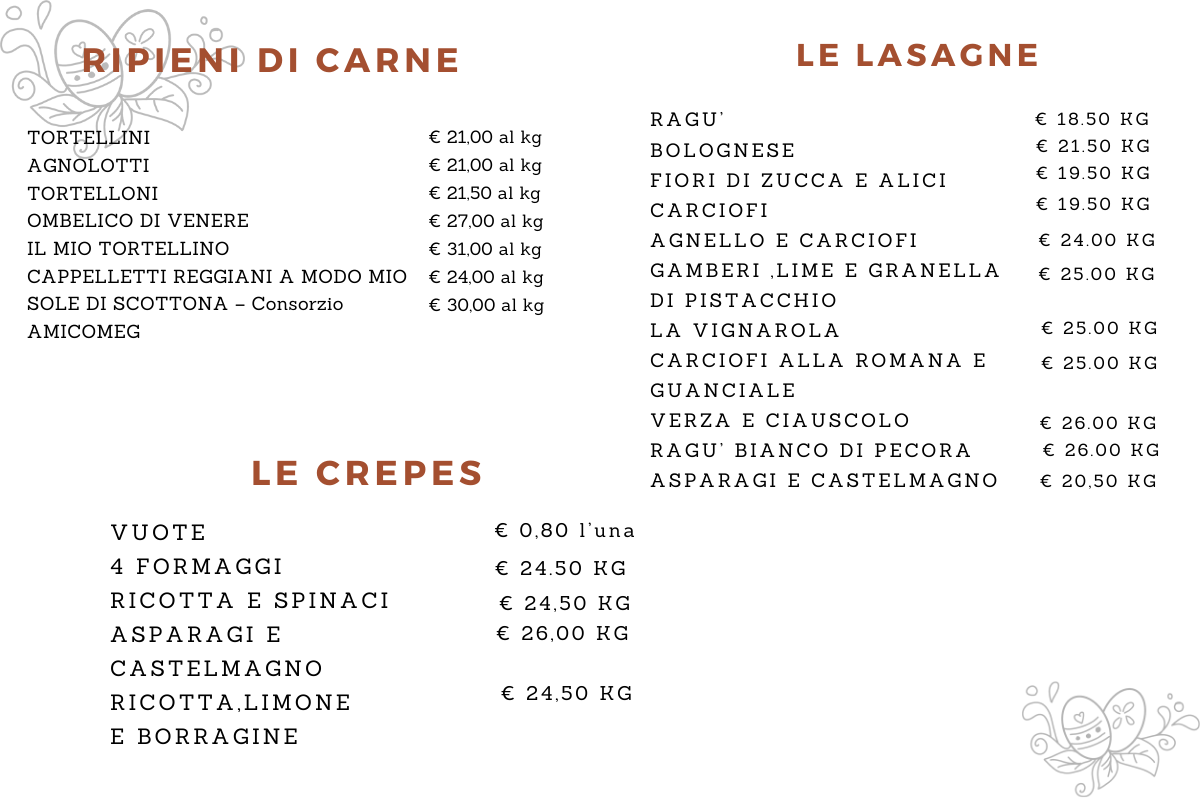 RIPIENI DI CARNE

| | |
|---|---|
| TORTELLINI | € 21,00 al kg |
| AGNOLOTTI | € 21,00 al kg |
| TORTELLONI | € 21,50 al kg |
| OMBELICO DI VENERE | € 27,00 al kg |
| IL MIO TORTELLINO | € 31,00 al kg |
| CAPPELLETTI REGGIANI A MODO MIO | € 24,00 al kg |
| SOLE DI SCOTTONA – Consorzio AMICOMEG | € 30,00 al kg |

LE CREPES

| | |
|---|---|
| VUOTE | € 0,80 l'una |
| 4 FORMAGGI | € 24.50 KG |
| RICOTTA E SPINACI | € 24,50 KG |
| ASPARAGI E CASTELMAGNO | € 26,00 KG |
| RICOTTA,LIMONE E BORRAGINE | € 24,50 KG |

LE LASAGNE

| | |
|---|---|
| RAGU' | € 18.50 KG |
| BOLOGNESE | € 21.50 KG |
| FIORI DI ZUCCA E ALICI | € 19.50 KG |
| CARCIOFI | € 19.50 KG |
| AGNELLO E CARCIOFI | € 24.00 KG |
| GAMBERI ,LIME E GRANELLA DI PISTACCHIO | € 25.00 KG |
| LA VIGNAROLA | € 25.00 KG |
| CARCIOFI ALLA ROMANA E GUANCIALE | € 25.00 KG |
| VERZA E CIAUSCOLO | € 26.00 KG |
| RAGU' BIANCO DI PECORA | € 26.00 KG |
| ASPARAGI E CASTELMAGNO | € 20,50 KG |